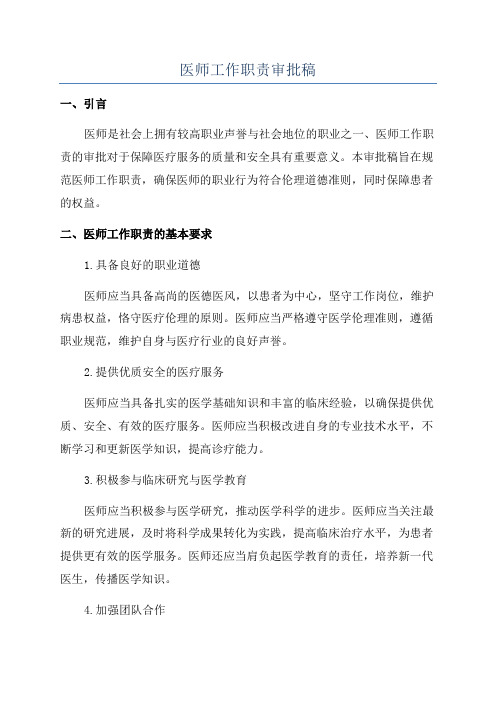 医师工作职责审批稿

一、引言

医师是社会上拥有较高职业声誉与社会地位的职业之一、医师工作职责的审批对于保障医疗服务的质量和安全具有重要意义。本审批稿旨在规范医师工作职责，确保医师的职业行为符合伦理道德准则，同时保障患者的权益。

二、医师工作职责的基本要求

1.具备良好的职业道德

医师应当具备高尚的医德医风，以患者为中心，坚守工作岗位，维护病患权益，恪守医疗伦理的原则。医师应当严格遵守医学伦理准则，遵循职业规范，维护自身与医疗行业的良好声誉。

2.提供优质安全的医疗服务

医师应当具备扎实的医学基础知识和丰富的临床经验，以确保提供优质、安全、有效的医疗服务。医师应当积极改进自身的专业技术水平，不断学习和更新医学知识，提高诊疗能力。

3.积极参与临床研究与医学教育

医师应当积极参与医学研究，推动医学科学的进步。医师应当关注最新的研究进展，及时将科学成果转化为实践，提高临床治疗水平，为患者提供更有效的医学服务。医师还应当肩负起医学教育的责任，培养新一代医生，传播医学知识。

4.加强团队合作